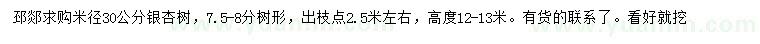 邳郯求购米径30公分银杏树，7.5-8分树形，出枝点2.5米左右，高度12-13米。有货的联系了。看好就挖